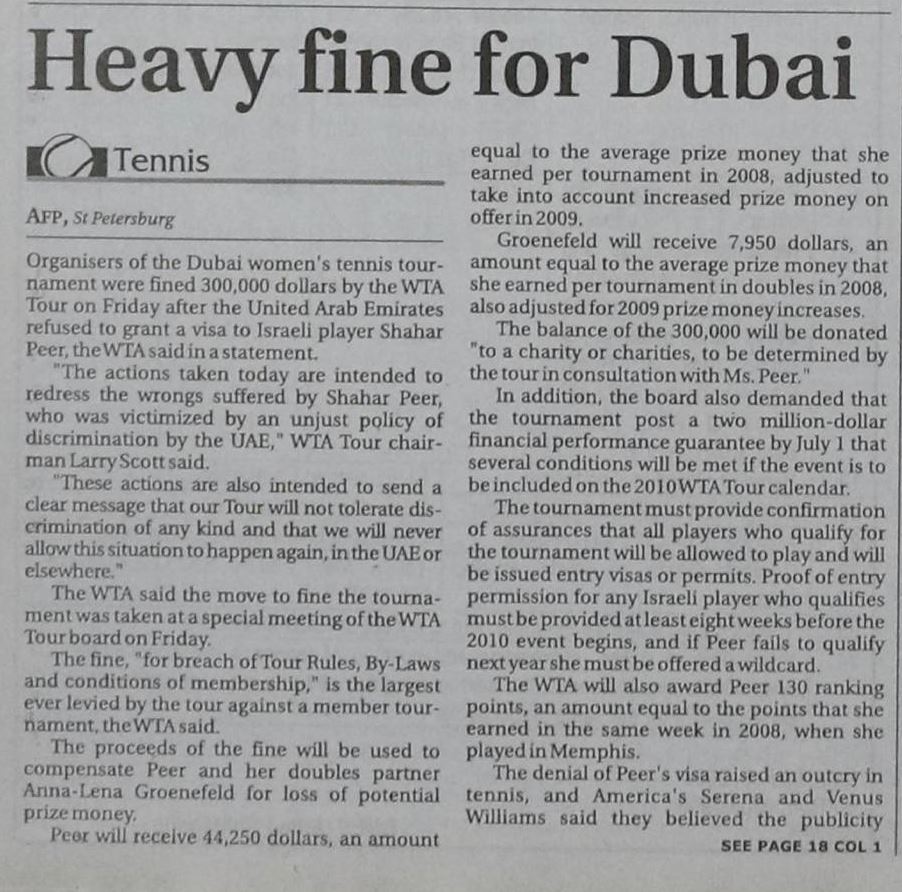 Heavy fine for Dubai

Tennis

AFP, St Petersburg

Organisers of the Dubai women's tennis tournament were fined 300,000 dollars by the WTA Tour on Friday after the United Arab Emirates refused to grant a visa to Israeli player Shahar Peer, the WTA said in a statement.

"The actions taken today are intended to redress the wrongs suffered by Shahar Peer, who was victimized by an unjust policy of discrimination by the UAE," WTA Tour chairman Larry Scott said.

"These actions are also intended to send a clear message that our Tour will not tolerate discrimination of any kind and that we will never allow this situation to happen again, in the UAE or elsewhere."

The WTA said the move to fine the tournament was taken at a special meeting of the WTA Tour board on Friday.

The fine, "for breach of Tour Rules, By-Laws and conditions of membership," is the largest ever levied by the tour against a member tournament, the WTA said.

The proceeds of the fine will be used to compensate Peer and her doubles partner Anna-Lena Groenefeld for loss of potential prize money.

Peer will receive 44,250 dollars, an amount equal to the average prize money that she earned per tournament in 2008, adjusted to take into account increased prize money on offer in 2009.

Groenefeld will receive 7,950 dollars, an amount equal to the average prize money that she earned per tournament in doubles in 2008, also adjusted for 2009 prize money increases.

The balance of the 300,000 will be donated "to a charity or charities, to be determined by the tour in consultation with Ms. Peer."

In addition, the board also demanded that the tournament post a two million-dollar financial performance guarantee by July 1 that several conditions will be met if the event is to be included on the 2010 WTA Tour calendar.

The tournament must provide confirmation of assurances that all players who qualify for the tournament will be allowed to play and will be issued entry visas or permits. Proof of entry permission for any Israeli player who qualifies must be provided at least eight weeks before the 2010 event begins, and if Peer fails to qualify next year she must be offered a wildcard.

The WTA will also award Peer 130 ranking points, an amount equal to the points that she earned in the same week in 2008, when she played in Memphis.

The denial of Peer's visa raised an outcry in tennis, and America's Serena and Venus Williams said they believed the publicity

SEE PAGE 18 COL 1